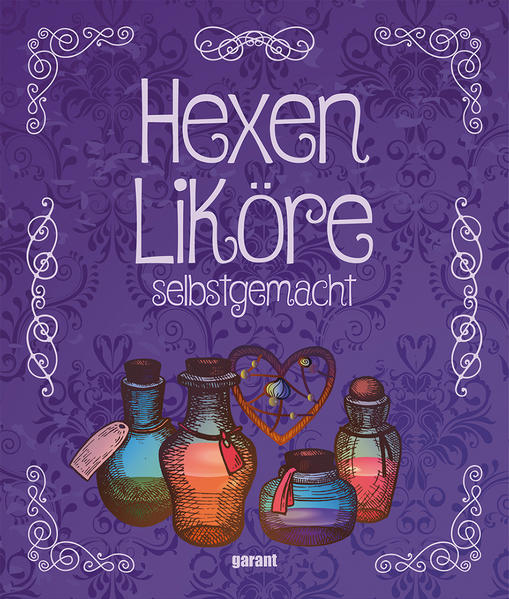 Hexen Liköre
selbstgemacht

garant